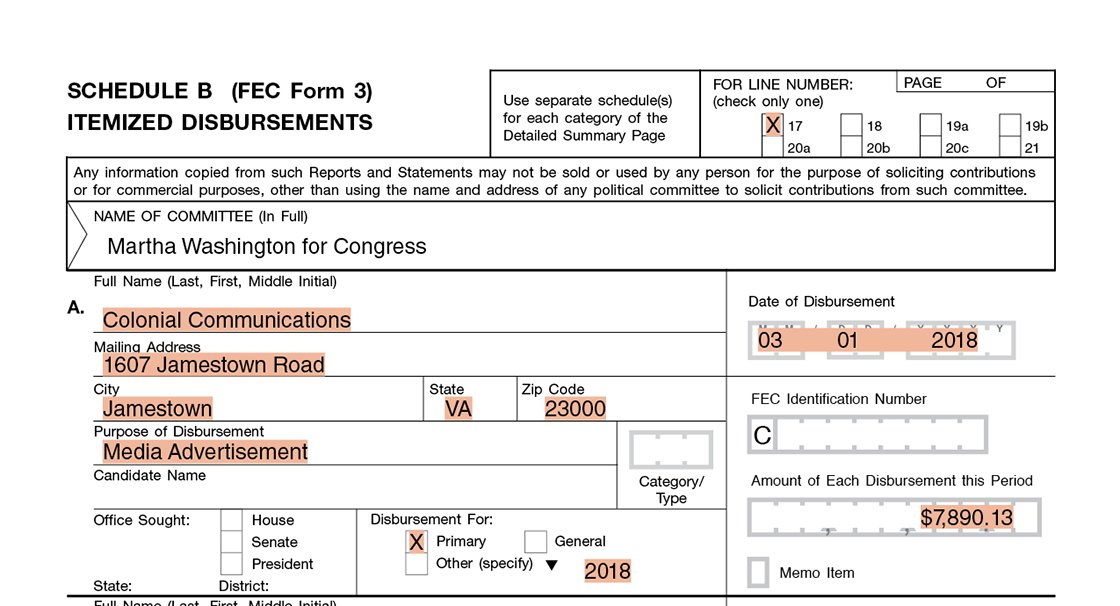 SCHEDULE B (FEC Form 3)
ITEMIZED DISBURSEMENTS

Use separate schedule(s) for each category of the Detailed Summary Page

FOR LINE NUMBER: (check only one)

PAGE OF

X 17 18 19a 19b
20a 20b 20c 21

Any information copied from such Reports and Statements may not be sold or used by any person for the purpose of soliciting contributions or for commercial purposes, other than using the name and address of any political committee to solicit contributions from such committee.

NAME OF COMMITTEE (In Full)
Martha Washington for Congress

Full Name (Last, First, Middle Initial)
A. Colonial Communications

Mailing Address
1607 Jamestown Road

City
Jamestown

State
VA

Zip Code
23000

Purpose of Disbursement
Media Advertisement

Candidate Name

Category/ Type

Office Sought: House
Senate
President

State: District:

Disbursement For:
X Primary
General
Other (specify) ▼ 2018

Date of Disbursement
M M / D D / Y Y Y Y
03 01 2018

FEC Identification Number
C

Amount of Each Disbursement this Period
$7,890.13

Memo Item

Full Name (Last, First, Middle Initial)